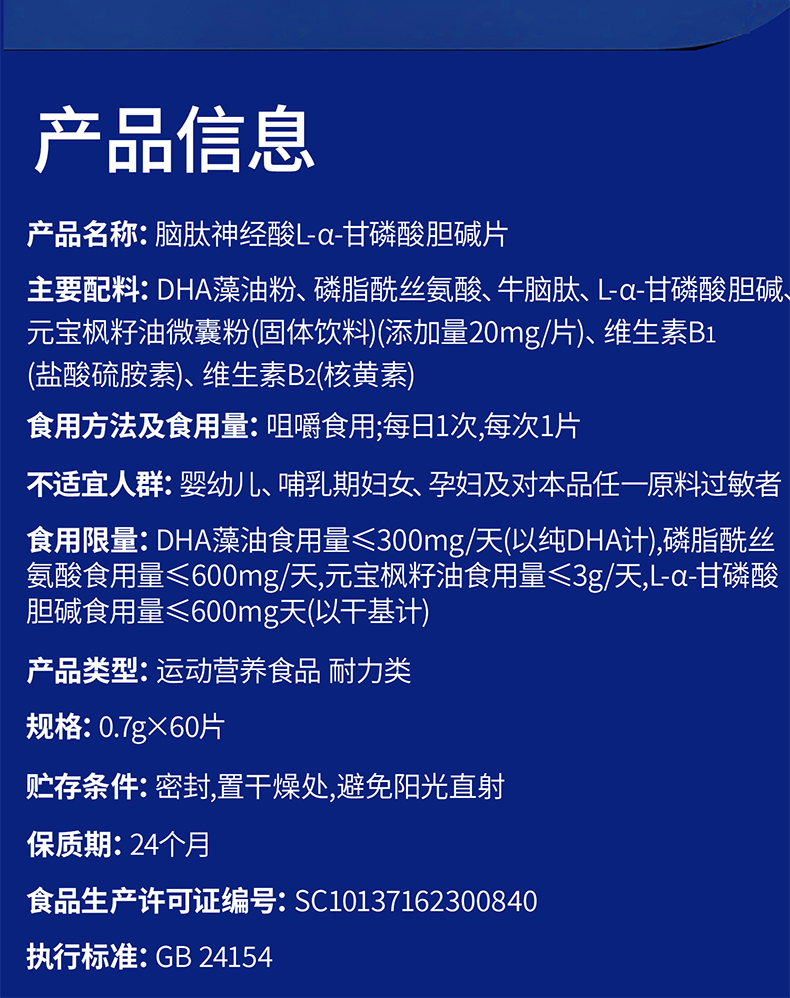 产品信息

产品名称: 脑肽神经酸L-α-甘磷酸胆碱片

主要配料: DHA藻油粉、磷脂酰丝氨酸、牛脑肽、L-α-甘磷酸胆碱、元宝枫籽油微囊粉(固体饮料)(添加量20mg/片)、维生素$B_1$(盐酸硫胺素)、维生素$B_2$(核黄素)

食用方法及食用量: 咀嚼食用;每日1次,每次1片

不适宜人群: 婴幼儿、哺乳期妇女、孕妇及对本品任一原料过敏者

食用限量: DHA藻油食用量≤300mg/天(以纯DHA计),磷脂酰丝氨酸食用量≤600mg/天,元宝枫籽油食用量≤3g/天,L-α-甘磷酸胆碱食用量≤600mg天(以干基计)

产品类型: 运动营养食品 耐力类

规格: 0.7g×60片

贮存条件: 密封,置干燥处,避免阳光直射

保质期: 24个月

食品生产许可证编号: SC10137162300840

执行标准: GB 24154